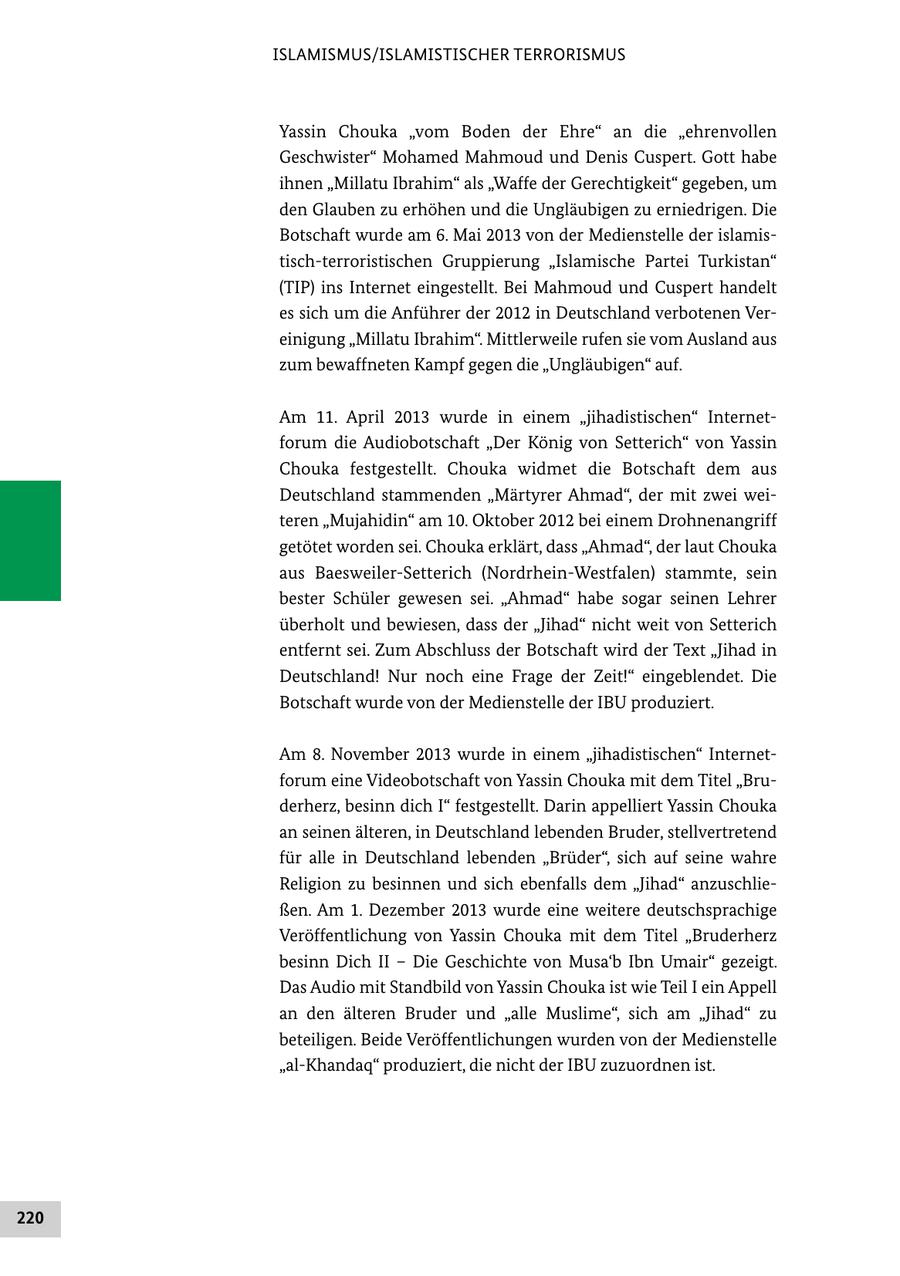 ISLAMISMUS/ISLAMISTISCHER TERRORISMUS

Yassin Chouka „vom Boden der Ehre“ an die „ehrenvollen Geschwister“ Mohamed Mahmoud und Denis Cuspert. Gott habe ihnen „Millatu Ibrahim“ als „Waffe der Gerechtigkeit“ gegeben, um den Glauben zu erhöhen und die Ungläubigen zu erniedrigen. Die Botschaft wurde am 6. Mai 2013 von der Medienstelle der islamistisch-terroristischen Gruppierung „Islamische Partei Turkistan“ (TIP) ins Internet eingestellt. Bei Mahmoud und Cuspert handelt es sich um die Anführer der 2012 in Deutschland verbotenen Vereinigung „Millatu Ibrahim“. Mittlerweile rufen sie vom Ausland aus zum bewaffneten Kampf gegen die „Ungläubigen“ auf.

Am 11. April 2013 wurde in einem „jihadistischen“ Internetforum die Audiobotschaft „Der König von Setterich“ von Yassin Chouka festgestellt. Chouka widmet die Botschaft dem aus Deutschland stammenden „Märtyrer Ahmad“, der mit zwei weiteren „Mujahidin“ am 10. Oktober 2012 bei einem Drohnenangriff getötet worden sei. Chouka erklärt, dass „Ahmad“, der laut Chouka aus Baesweiler-Setterich (Nordrhein-Westfalen) stammte, sein bester Schüler gewesen sei. „Ahmad“ habe sogar seinen Lehrer überholt und bewiesen, dass der „Jihad“ nicht weit von Setterich entfernt sei. Zum Abschluss der Botschaft wird der Text „Jihad in Deutschland! Nur noch eine Frage der Zeit!“ eingeblendet. Die Botschaft wurde von der Medienstelle der IBU produziert.

Am 8. November 2013 wurde in einem „jihadistischen“ Internetforum eine Videobotschaft von Yassin Chouka mit dem Titel „Bruderherz, besinn dich I“ festgestellt. Darin appelliert Yassin Chouka an seinen älteren, in Deutschland lebenden Bruder, stellvertretend für alle in Deutschland lebenden „Brüder“, sich auf seine wahre Religion zu besinnen und sich ebenfalls dem „Jihad“ anzuschließen. Am 1. Dezember 2013 wurde eine weitere deutschsprachige Veröffentlichung von Yassin Chouka mit dem Titel „Bruderherz besinn Dich II – Die Geschichte von Musa‘b Ibn Umair“ gezeigt. Das Audio mit Standbild von Yassin Chouka ist wie Teil I ein Appell an den älteren Bruder und „alle Muslime“, sich am „Jihad“ zu beteiligen. Beide Veröffentlichungen wurden von der Medienstelle „al-Khandaq“ produziert, die nicht der IBU zuzuordnen ist.

220